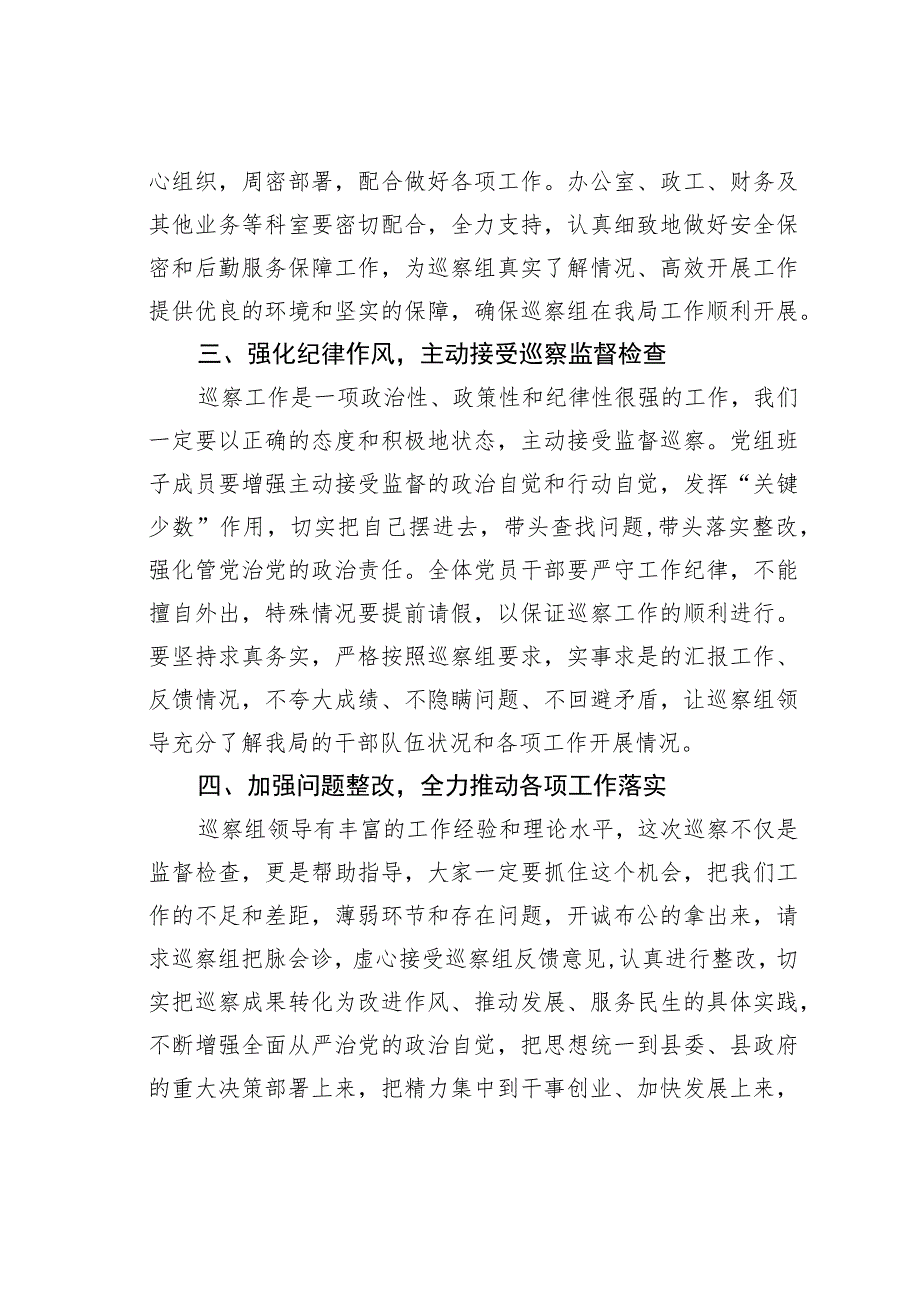 心组织，周密部署，配合做好各项工作。办公室、政工、财务及其他业务等科室要密切配合，全力支持，认真细致地做好安全保密和后勤服务保障工作，为巡察组真实了解情况、高效开展工作提供优良的环境和坚实的保障，确保巡察组在我局工作顺利开展。

三、强化纪律作风，主动接受巡察监督检查

巡察工作是一项政治性、政策性和纪律性很强的工作，我们一定要以正确的态度和积极地状态，主动接受监督巡察。党组班子成员要增强主动接受监督的政治自觉和行动自觉，发挥“关键少数”作用，切实把自己摆进去，带头查找问题,带头落实整改，强化管党治党的政治责任。全体党员干部要严守工作纪律，不能擅自外出，特殊情况要提前请假，以保证巡察工作的顺利进行。要坚持求真务实，严格按照巡察组要求，实事求是的汇报工作、反馈情况，不夸大成绩、不隐瞒问题、不回避矛盾，让巡察组领导充分了解我局的干部队伍状况和各项工作开展情况。

四、加强问题整改，全力推动各项工作落实

巡察组领导有丰富的工作经验和理论水平，这次巡察不仅是监督检查，更是帮助指导，大家一定要抓住这个机会，把我们工作的不足和差距，薄弱环节和存在问题，开诚布公的拿出来，请求巡察组把脉会诊，虚心接受巡察组反馈意见,认真进行整改，切实把巡察成果转化为改进作风、推动发展、服务民生的具体实践，不断增强全面从严治党的政治自觉，把思想统一到县委、县政府的重大决策部署上来，把精力集中到干事创业、加快发展上来，